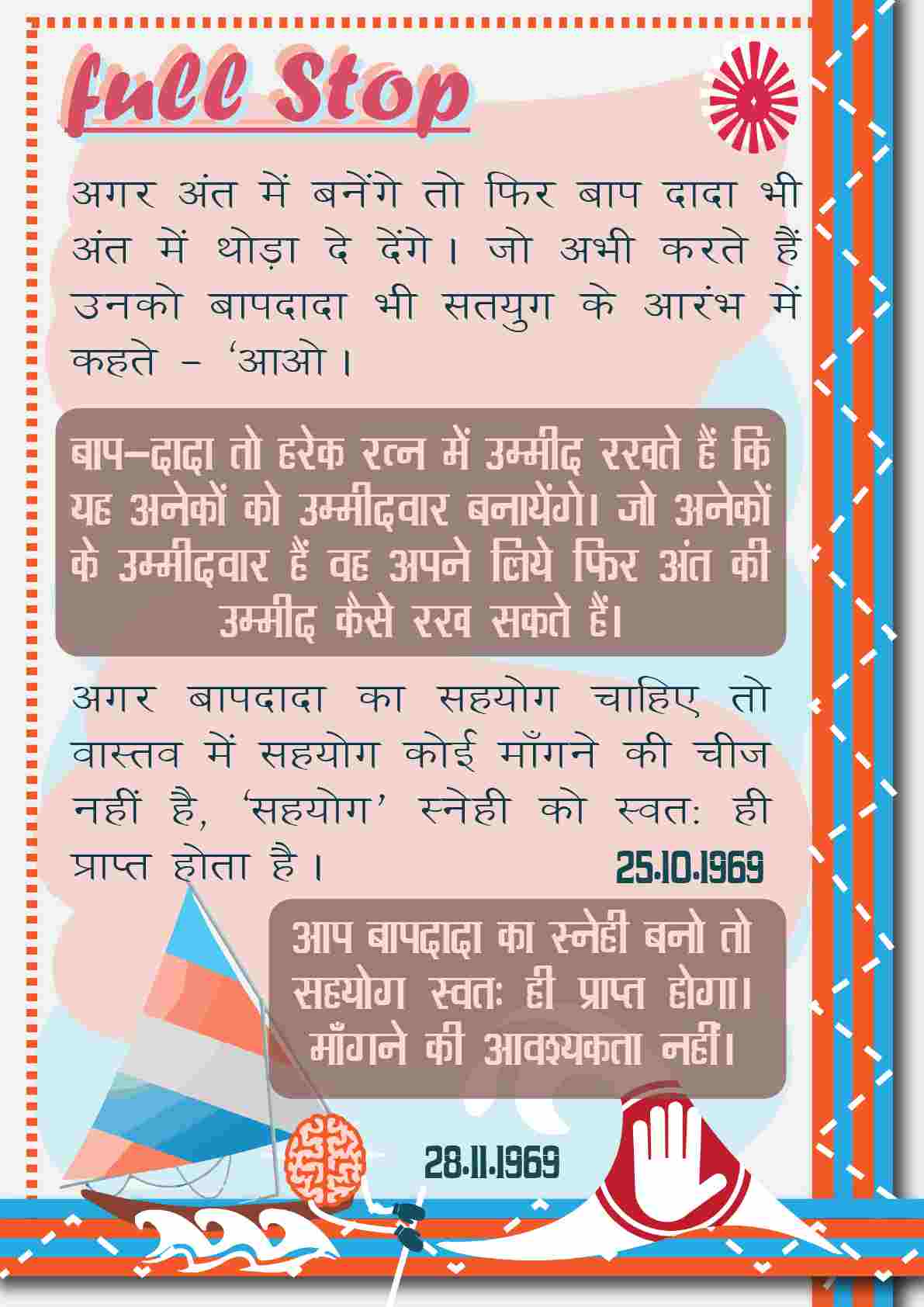 full Stop

अगर अंत में बनेंगे तो फिर बाप दादा भी अंत में थोड़ा दे देंगे। जो अभी करते हैं उनको बापदादा भी सतयुग के आरंभ में कहते – 'आओ।

बाप–दादा तो हरेक रत्न में उम्मीद रखते हैं कि यह अनेकों को उम्मीदवार बनायेंगे। जो अनेकों के उम्मीदवार हैं वह अपने लिये फिर अंत की उम्मीद कैसे रख सकते हैं।

अगर बापदादा का सहयोग चाहिए तो वास्तव में सहयोग कोई माँगने की चीज नहीं है, 'सहयोग' स्नेही को स्वतः ही प्राप्त होता है।

25.10.1969

आप बापदादा का स्नेही बनो तो सहयोग स्वतः ही प्राप्त होगा। माँगने की आवश्यकता नहीं।

28.11.1969